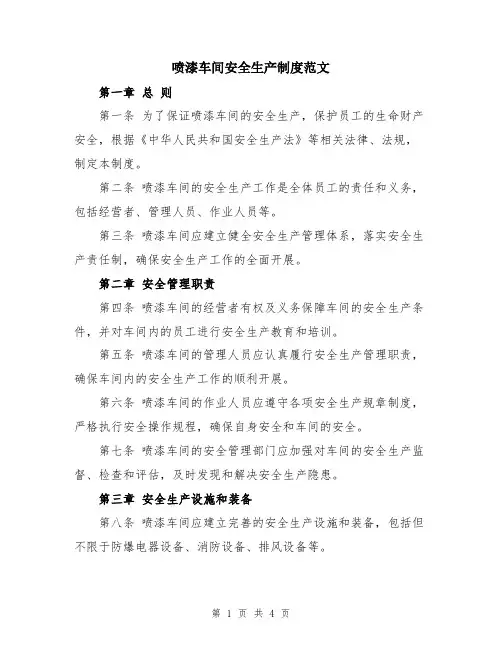 喷漆车间安全生产制度范文

第一章 总 则

第一条 为了保证喷漆车间的安全生产，保护员工的生命财产安全，根据《中华人民共和国安全生产法》等相关法律、法规，制定本制度。

第二条 喷漆车间的安全生产工作是全体员工的责任和义务，包括经营者、管理人员、作业人员等。

第三条 喷漆车间应建立健全安全生产管理体系，落实安全生产责任制，确保安全生产工作的全面开展。

第二章 安全管理职责

第四条 喷漆车间的经营者有权及义务保障车间的安全生产条件，并对车间内的员工进行安全生产教育和培训。

第五条 喷漆车间的管理人员应认真履行安全生产管理职责，确保车间内的安全生产工作的顺利开展。

第六条 喷漆车间的作业人员应遵守各项安全生产规章制度，严格执行安全操作规程，确保自身安全和车间的安全。

第七条 喷漆车间的安全管理部门应加强对车间的安全生产监督、检查和评估，及时发现和解决安全生产隐患。

第三章 安全生产设施和装备

第八条 喷漆车间应建立完善的安全生产设施和装备，包括但不限于防爆电器设备、消防设备、排风设备等。

第 1 页 共 4 页